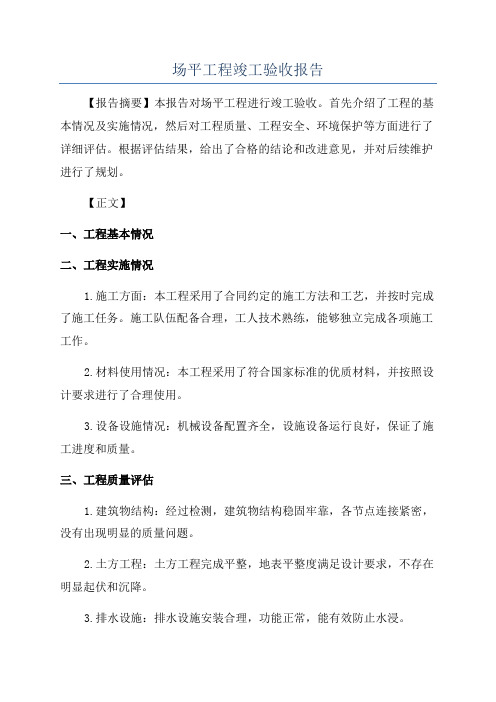 场平工程竣工验收报告

【报告摘要】本报告对场平工程进行竣工验收。首先介绍了工程的基本情况及实施情况，然后对工程质量、工程安全、环境保护等方面进行了详细评估。根据评估结果，给出了合格的结论和改进意见，并对后续维护进行了规划。

【正文】

一、工程基本情况

二、工程实施情况

1.施工方面：本工程采用了合同约定的施工方法和工艺，并按时完成了施工任务。施工队伍配备合理，工人技术熟练，能够独立完成各项施工工作。

2.材料使用情况：本工程采用了符合国家标准的优质材料，并按照设计要求进行了合理使用。

3.设备设施情况：机械设备配置齐全，设施设备运行良好，保证了施工进度和质量。

三、工程质量评估

1.建筑物结构：经过检测，建筑物结构稳固牢靠，各节点连接紧密，没有出现明显的质量问题。

2.土方工程：土方工程完成平整，地表平整度满足设计要求，不存在明显起伏和沉降。

3.排水设施：排水设施安装合理，功能正常，能有效防止水浸。